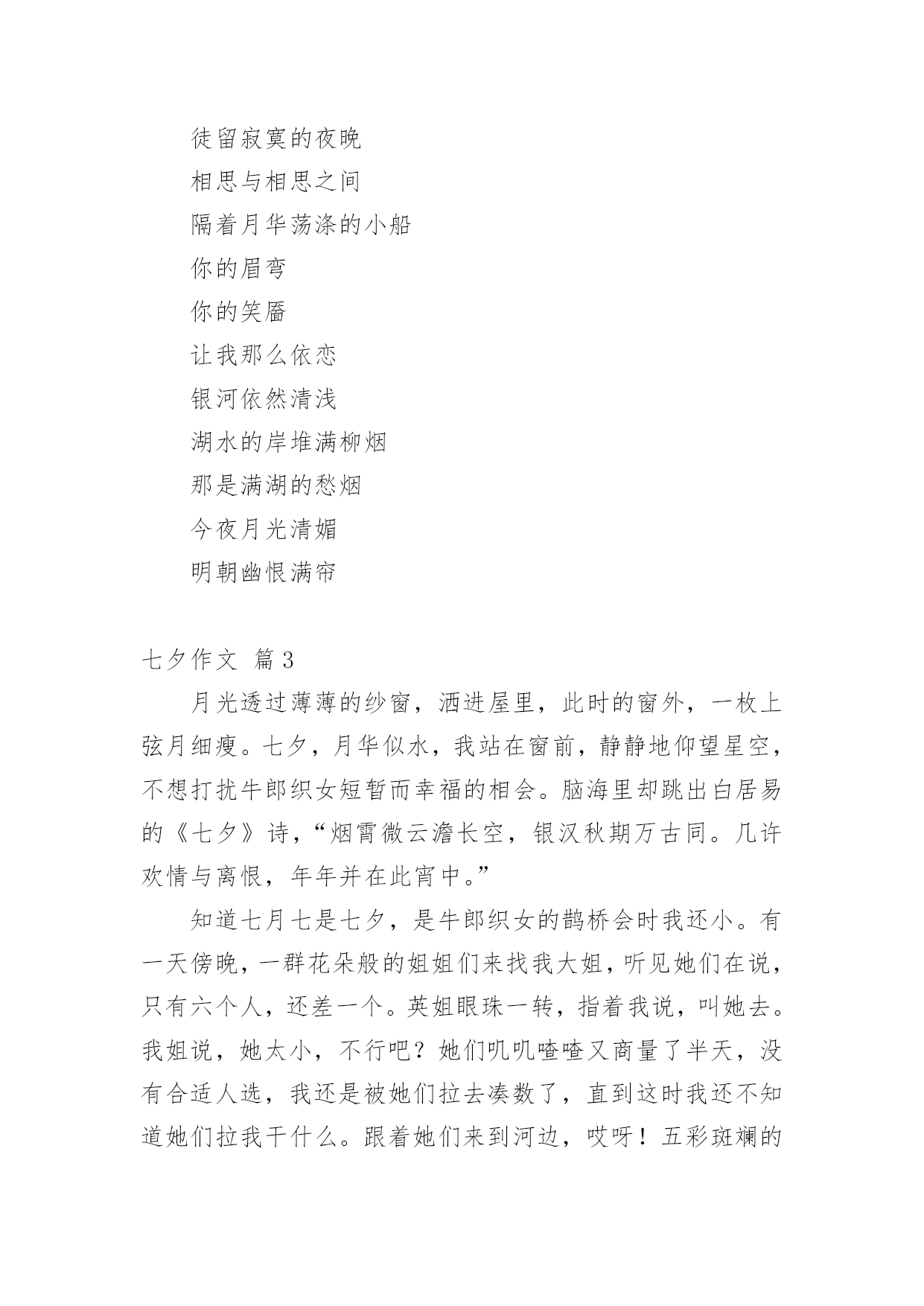 徒留寂寞的夜晚

相思与相思之间

隔着月华荡涤的小船

你的眉弯

你的笑靥

让我那么依恋

银河依然清浅

湖水的岸堆满柳烟

那是满湖的愁烟

今夜月光清媚

明朝幽恨满帘

七夕作文 篇3

月光透过薄薄的纱窗，洒进屋里，此时的窗外，一枚上弦月细瘦。七夕，月华似水，我站在窗前，静静地仰望星空，不想打扰牛郎织女短暂而幸福的相会。脑海里却跳出白居易的《七夕》诗，“烟霄微云澹长空，银汉秋期万古同。几许欢情与离恨，年年并在此宵中。”

知道七月七是七夕，是牛郎织女的鹊桥会时我还小。有一天傍晚，一群花朵般的姐姐们来找我大姐，听见她们在说，只有六个人，还差一个。英姐眼珠一转，指着我说，叫她去。我姐说，她太小，不行吧？她们叽叽喳喳又商量了半天，没有合适人选，我还是被她们拉去凑数了，直到这时我还不知道她们拉我干什么。跟着她们来到河边，哎呀！五彩斑斓的